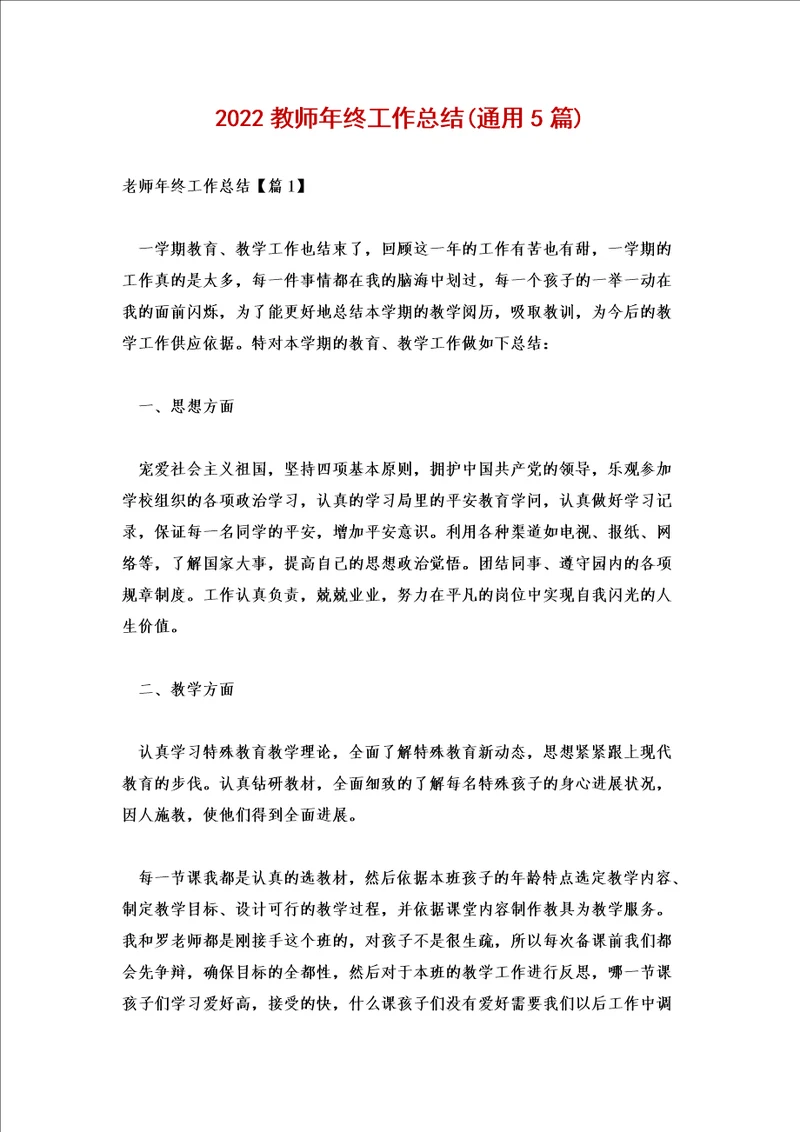 2022 教师年终工作总结(通用 5 篇)

老师年终工作总结【篇 1】

一学期教育、教学工作也结束了，回顾这一年的工作有苦也有甜，一学期的工作真的是太多，每一件事情都在我的脑海中划过，每一个孩子的一举一动在我的面前闪烁，为了能更好地总结本学期的教学阅历，吸取教训，为今后的教学工作供应依据。特对本学期的教育、教学工作做如下总结：

一、思想方面

宠爱社会主义祖国，坚持四项基本原则，拥护中国共产党的领导，乐观参加学校组织的各项政治学习，认真的学习局里的平安教育学问，认真做好学习记录，保证每一名同学的平安，增加平安意识。利用各种渠道如电视、报纸、网络等，了解国家大事，提高自己的思想政治觉悟。团结同事、遵守园内的各项规章制度。工作认真负责，兢兢业业，努力在平凡的岗位中实现自我闪光的人生价值。

二、教学方面

认真学习特殊教育教学理论，全面了解特殊教育新动态，思想紧紧跟上现代教育的步伐。认真钻研教材，全面细致的了解每名特殊孩子的身心进展状况，因人施教，使他们得到全面进展。

每一节课我都是认真的选教材，然后依据本班孩子的年龄特点选定教学内容、制定教学目标、设计可行的教学过程，并依据课堂内容制作教具为教学服务。我和罗老师都是刚接手这个班的，对孩子不是很生疏，所以每次备课前我们都会先争辩，确保目标的全都性，然后对于本班的教学工作进行反思，哪一节课孩子们学习爱好高，接受的快，什么课孩子们没有爱好需要我们以后工作中调